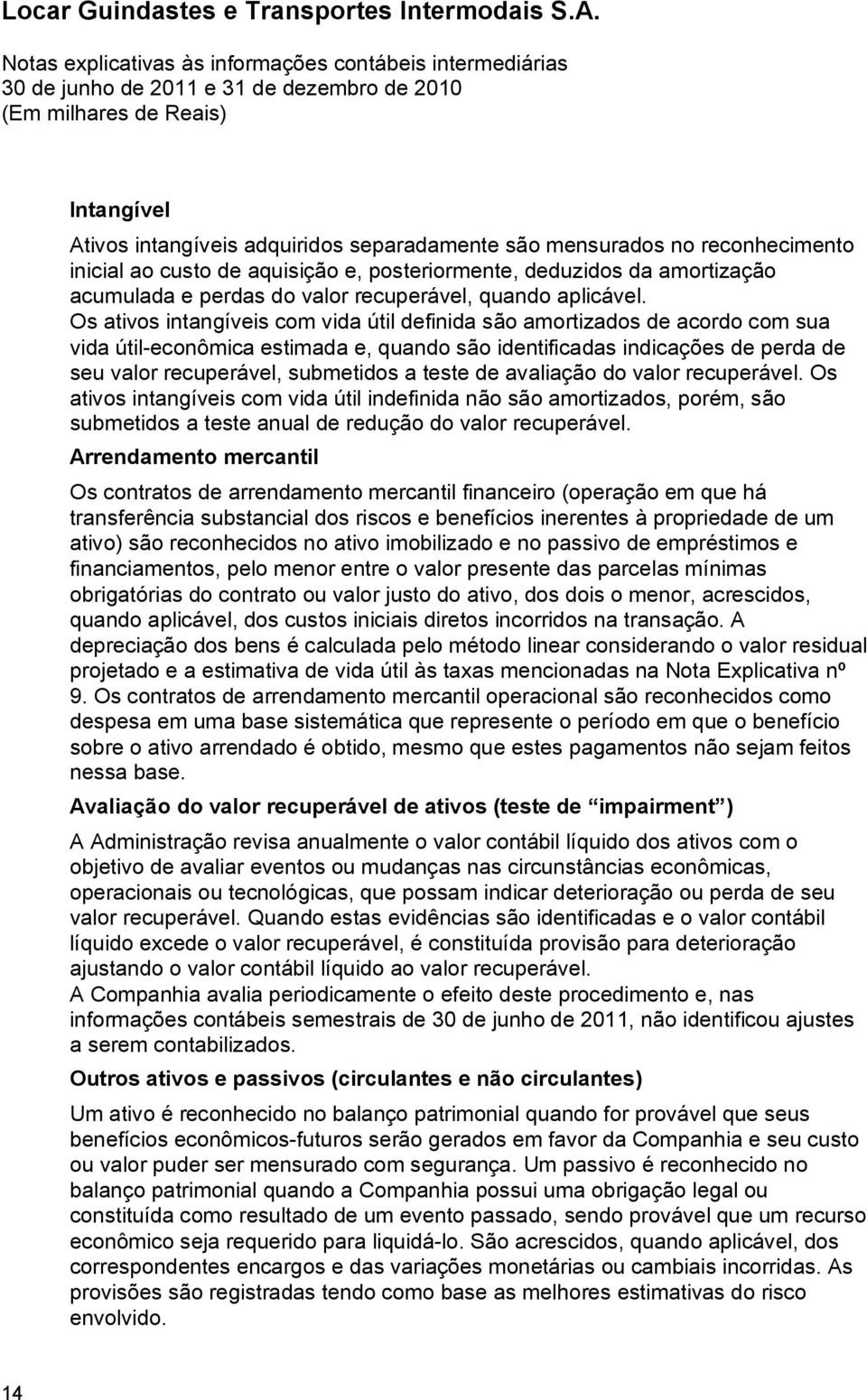 Locar Guindastes e Transportes Intermodais S.A.

Notas explicativas às informações contábeis intermediárias
30 de junho de 2011 e 31 de dezembro de 2010
(Em milhares de Reais)

Intangível

Ativos intangíveis adquiridos separadamente são mensurados no reconhecimento inicial ao custo de aquisição e, posteriormente, deduzidos da amortização acumulada e perdas do valor recuperável, quando aplicável.
Os ativos intangíveis com vida útil definida são amortizados de acordo com sua vida útil-econômica estimada e, quando são identificadas indicações de perda de seu valor recuperável, submetidos a teste de avaliação do valor recuperável. Os ativos intangíveis com vida útil indefinida não são amortizados, porém, são submetidos a teste anual de redução do valor recuperável.

Arrendamento mercantil

Os contratos de arrendamento mercantil financeiro (operação em que há transferência substancial dos riscos e benefícios inerentes à propriedade de um ativo) são reconhecidos no ativo imobilizado e no passivo de empréstimos e financiamentos, pelo menor entre o valor presente das parcelas mínimas obrigatórias do contrato ou valor justo do ativo, dos dois o menor, acrescidos, quando aplicável, dos custos iniciais diretos incorridos na transação. A depreciação dos bens é calculada pelo método linear considerando o valor residual projetado e a estimativa de vida útil às taxas mencionadas na Nota Explicativa nº 9. Os contratos de arrendamento mercantil operacional são reconhecidos como despesa em uma base sistemática que represente o período em que o benefício sobre o ativo arrendado é obtido, mesmo que estes pagamentos não sejam feitos nessa base.

Avaliação do valor recuperável de ativos (teste de “impairment”)

A Administração revisa anualmente o valor contábil líquido dos ativos com o objetivo de avaliar eventos ou mudanças nas circunstâncias econômicas, operacionais ou tecnológicas, que possam indicar deterioração ou perda de seu valor recuperável. Quando estas evidências são identificadas e o valor contábil líquido excede o valor recuperável, é constituída provisão para deterioração ajustando o valor contábil líquido ao valor recuperável.
A Companhia avalia periodicamente o efeito deste procedimento e, nas informações contábeis semestrais de 30 de junho de 2011, não identificou ajustes a serem contabilizados.

Outros ativos e passivos (circulantes e não circulantes)

Um ativo é reconhecido no balanço patrimonial quando for provável que seus benefícios econômicos-futuros serão gerados em favor da Companhia e seu custo ou valor puder ser mensurado com segurança. Um passivo é reconhecido no balanço patrimonial quando a Companhia possui uma obrigação legal ou constituída como resultado de um evento passado, sendo provável que um recurso econômico seja requerido para liquidá-lo. São acrescidos, quando aplicável, dos correspondentes encargos e das variações monetárias ou cambiais incorridas. As provisões são registradas tendo como base as melhores estimativas do risco envolvido.

14